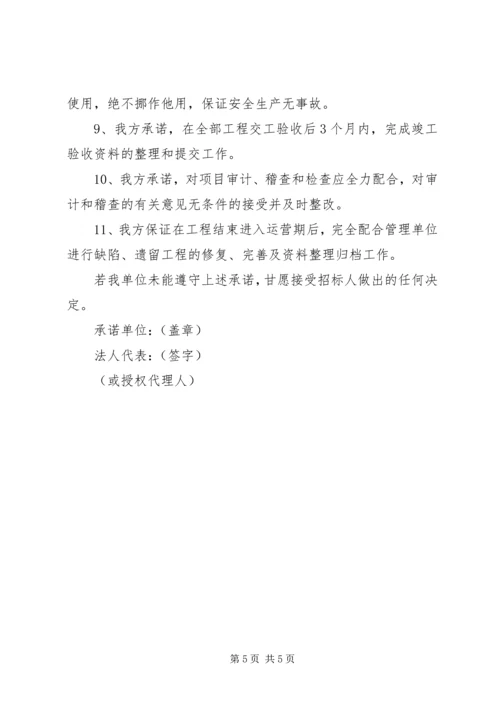 使用，绝不挪作他用，保证安全生产无事故。

9、我方承诺，在全部工程交工验收后3个月内，完成竣工验收资料的整理和提交工作。

10、我方承诺，对项目审计、稽查和检查应全力配合，对审计和稽查的有关意见无条件的接受并及时整改。

11、我方保证在工程结束进入运营期后，完全配合管理单位进行缺陷、遗留工程的修复、完善及资料整理归档工作。

若我单位未能遵守上述承诺，甘愿接受招标人做出的任何决定。

承诺单位：（盖章）

法人代表：（签字）

（或授权代理人）

第5页 共5页